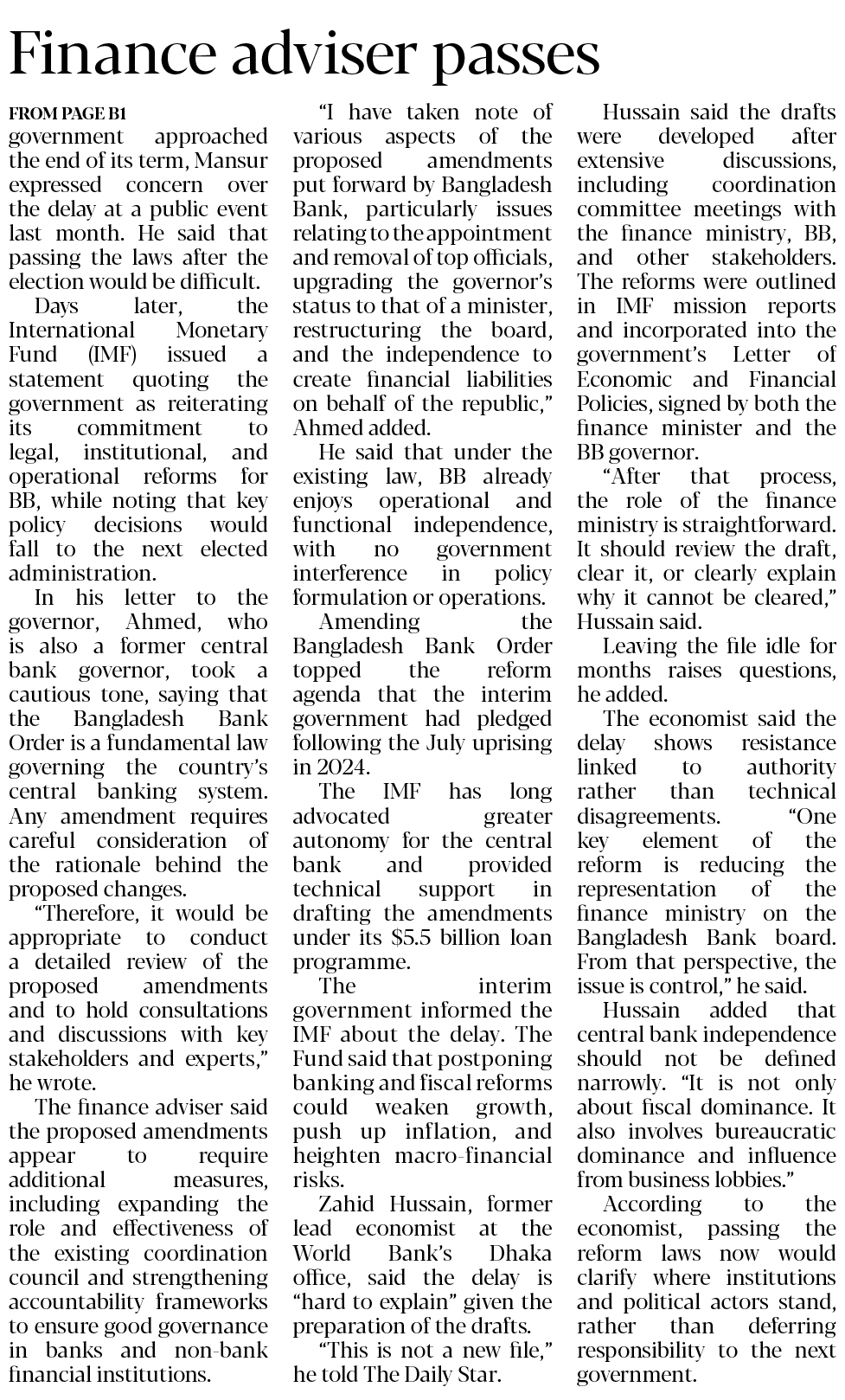 Finance adviser passes

FROM PAGE B1
government approached the end of its term, Mansur expressed concern over the delay at a public event last month. He said that passing the laws after the election would be difficult.

Days later, the International Monetary Fund (IMF) issued a statement quoting the government as reiterating its commitment to legal, institutional, and operational reforms for BB, while noting that key policy decisions would fall to the next elected administration.

In his letter to the governor, Ahmed, who is also a former central bank governor, took a cautious tone, saying that the Bangladesh Bank Order is a fundamental law governing the country's central banking system. Any amendment requires careful consideration of the rationale behind the proposed changes.

"Therefore, it would be appropriate to conduct a detailed review of the proposed amendments and to hold consultations and discussions with key stakeholders and experts," he wrote.

The finance adviser said the proposed amendments appear to require additional measures, including expanding the role and effectiveness of the existing coordination council and strengthening accountability frameworks to ensure good governance in banks and non-bank financial institutions.

"I have taken note of various aspects of the proposed amendments put forward by Bangladesh Bank, particularly issues relating to the appointment and removal of top officials, upgrading the governor's status to that of a minister, restructuring the board, and the independence to create financial liabilities on behalf of the republic," Ahmed added.

He said that under the existing law, BB already enjoys operational and functional independence, with no government interference in policy formulation or operations.

Amending the Bangladesh Bank Order topped the reform agenda that the interim government had pledged following the July uprising in 2024.

The IMF has long advocated greater autonomy for the central bank and provided technical support in drafting the amendments under its $5.5 billion loan programme.

The interim government informed the IMF about the delay. The Fund said that postponing banking and fiscal reforms could weaken growth, push up inflation, and heighten macro-financial risks.

Zahid Hussain, former lead economist at the World Bank's Dhaka office, said the delay is "hard to explain" given the preparation of the drafts.

"This is not a new file," he told The Daily Star.

Hussain said the drafts were developed after extensive discussions, including coordination committee meetings with the finance ministry, BB, and other stakeholders. The reforms were outlined in IMF mission reports and incorporated into the government's Letter of Economic and Financial Policies, signed by both the finance minister and the BB governor.

"After that process, the role of the finance ministry is straightforward. It should review the draft, clear it, or clearly explain why it cannot be cleared," Hussain said.

Leaving the file idle for months raises questions, he added.

The economist said the delay shows resistance linked to authority rather than technical disagreements. "One key element of the reform is reducing the representation of the finance ministry on the Bangladesh Bank board. From that perspective, the issue is control," he said.

Hussain added that central bank independence should not be defined narrowly. "It is not only about fiscal dominance. It also involves bureaucratic dominance and influence from business lobbies."

According to the economist, passing the reform laws now would clarify where institutions and political actors stand, rather than deferring responsibility to the next government.